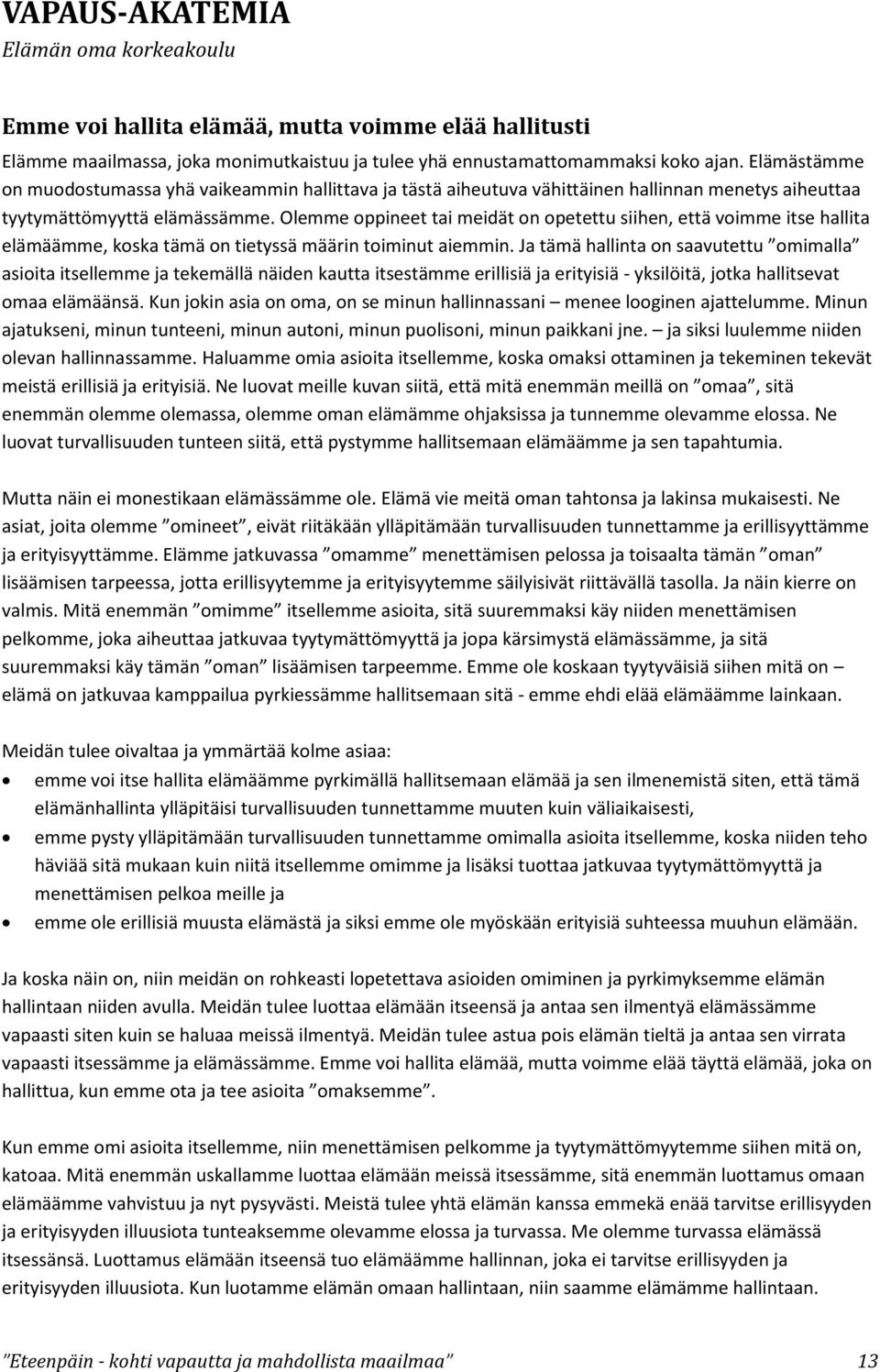 VAPAUS-AKATEMIA
Elämän oma korkeakoulu

Emme voi hallita elämää, mutta voimme elää hallitusti
Elämme maailmassa, joka monimutkaistuu ja tulee yhä ennustamattomammaksi koko ajan. Elämästämme on muodostumassa yhä vaikeammin hallittava ja tästä aiheutuva vähittäinen hallinnan menetys aiheuttaa tyytymättömyyttä elämässämme. Olemme oppineet tai meidät on opetettu siihen, että voimme itse hallita elämäämme, koska tämä on tietyssä määrin toiminut aiemmin. Ja tämä hallinta on saavutettu ”omimalla” asioita itsellemme ja tekemällä näiden kautta itsestämme erillisiä ja erityisiä - yksilöitä, jotka hallitsevat omaa elämäänsä. Kun jokin asia on oma, on se minun hallinnassani – menee looginen ajattelumme. Minun ajatukseni, minun tunteeni, minun autoni, minun puolisoni, minun paikkani jne. – ja siksi luulemme niiden olevan hallinnassamme. Haluamme omia asioita itsellemme, koska omaksi ottaminen ja tekeminen tekevät meistä erillisiä ja erityisiä. Ne luovat meille kuvan siitä, että mitä enemmän meillä on ”omaa”, sitä enemmän olemme olemassa, olemme oman elämämme ohjaksissa ja tunnemme olevamme elossa. Ne luovat turvallisuuden tunteen siitä, että pystymme hallitsemaan elämäämme ja sen tapahtumia.

Mutta näin ei monestikaan elämässämme ole. Elämä vie meitä oman tahtonsa ja lakinsa mukaisesti. Ne asiat, joita olemme ”omineet”, eivät riitäkään ylläpitämään turvallisuuden tunnettamme ja erillisyyttämme ja erityisyyttämme. Elämme jatkuvassa ”omamme” menettämisen pelossa ja toisaalta tämän ”oman” lisäämisen tarpeessa, jotta erillisyytemme ja erityisyytemme säilyisivät riittävällä tasolla. Ja näin kierre on valmis. Mitä enemmän ”omimme” itsellemme asioita, sitä suuremmaksi käy niiden menettämisen pelkomme, joka aiheuttaa jatkuvaa tyytymättömyyttä ja jopa kärsimystä elämässämme, ja sitä suuremmaksi käy tämän ”oman” lisäämisen tarpeemme. Emme ole koskaan tyytyväisiä siihen mitä on – elämä on jatkuvaa kamppailua pyrkiessämme hallitsemaan sitä - emme ehdi elää elämäämme lainkaan.

Meidän tulee oivaltaa ja ymmärtää kolme asiaa:
• emme voi itse hallita elämäämme pyrkimällä hallitsemaan elämää ja sen ilmenemistä siten, että tämä elämänhallinta ylläpitäisi turvallisuuden tunnettamme muuten kuin väliaikaisesti,
• emme pysty ylläpitämään turvallisuuden tunnettamme omimalla asioita itsellemme, koska niiden teho häviää sitä mukaan kuin niitä itsellemme omimme ja lisäksi tuottaa jatkuvaa tyytymättömyyttä ja menettämisen pelkoa meille ja
• emme ole erillisiä muusta elämästä ja siksi emme ole myöskään erityisiä suhteessa muuhun elämään.

Ja koska näin on, niin meidän on rohkeasti lopetettava asioiden omiminen ja pyrkimyksemme elämän hallintaan niiden avulla. Meidän tulee luottaa elämään itseensä ja antaa sen ilmentyä elämässämme vapaasti siten kuin se haluaa meissä ilmentyä. Meidän tulee astua pois elämän tieltä ja antaa sen virrata vapaasti itsessämme ja elämässämme. Emme voi hallita elämää, mutta voimme elää täyttä elämää, joka on hallittua, kun emme ota ja tee asioita ”omaksemme”.

Kun emme omi asioita itsellemme, niin menettämisen pelkomme ja tyytymättömyytemme siihen mitä on, katoaa. Mitä enemmän uskallamme luottaa elämään meissä itsessämme, sitä enemmän luottamus omaan elämäämme vahvistuu ja nyt pysyvästi. Meistä tulee yhtä elämän kanssa emmekä enää tarvitse erillisyyden ja erityisyyden illuusiota tunteaksemme olevamme elossa ja turvassa. Me olemme turvassa elämässä itsessänsä. Luottamus elämään itseensä tuo elämäämme hallinnan, joka ei tarvitse erillisyyden ja erityisyyden illuusiota. Kun luotamme elämän omaan hallintaan, niin saamme elämämme hallintaan.

”Eteenpäin - kohti vapautta ja mahdollista maailmaa” 13